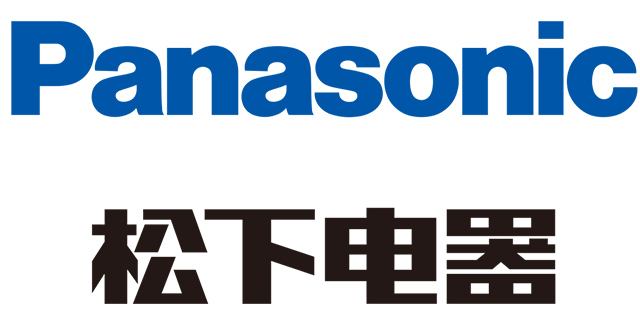 Panasonic

松下电器